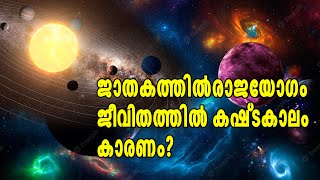 ജാതകത്തിൽരാജയോഗം
ജീവിതത്തിൽ കഷ്ടകാലം
കാരണം?